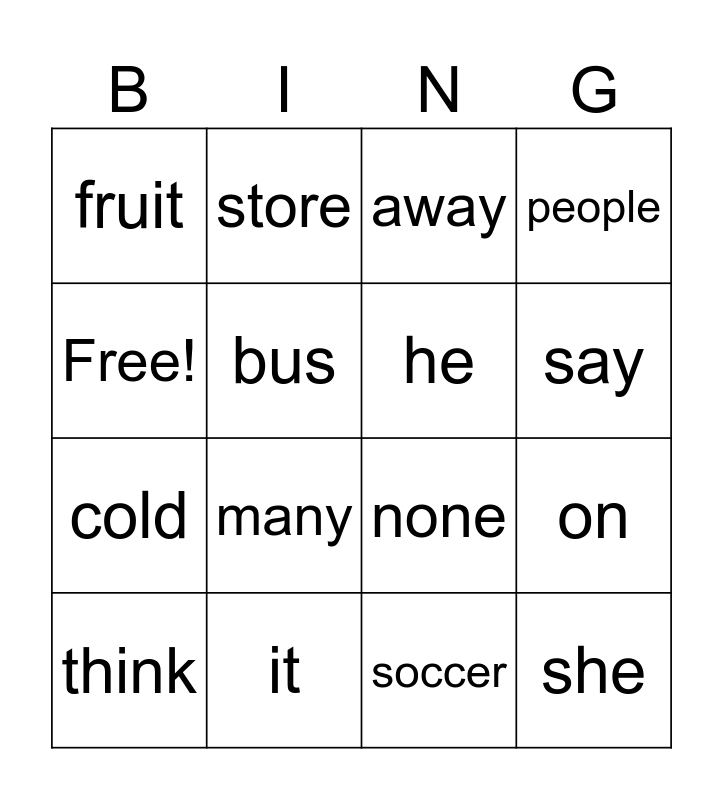 | B | I | N | G |
|---|---|---|---|
| fruit | store | away | people |
| Free! | bus | he | say |
| cold | many | none | on |
| think | it | soccer | she |